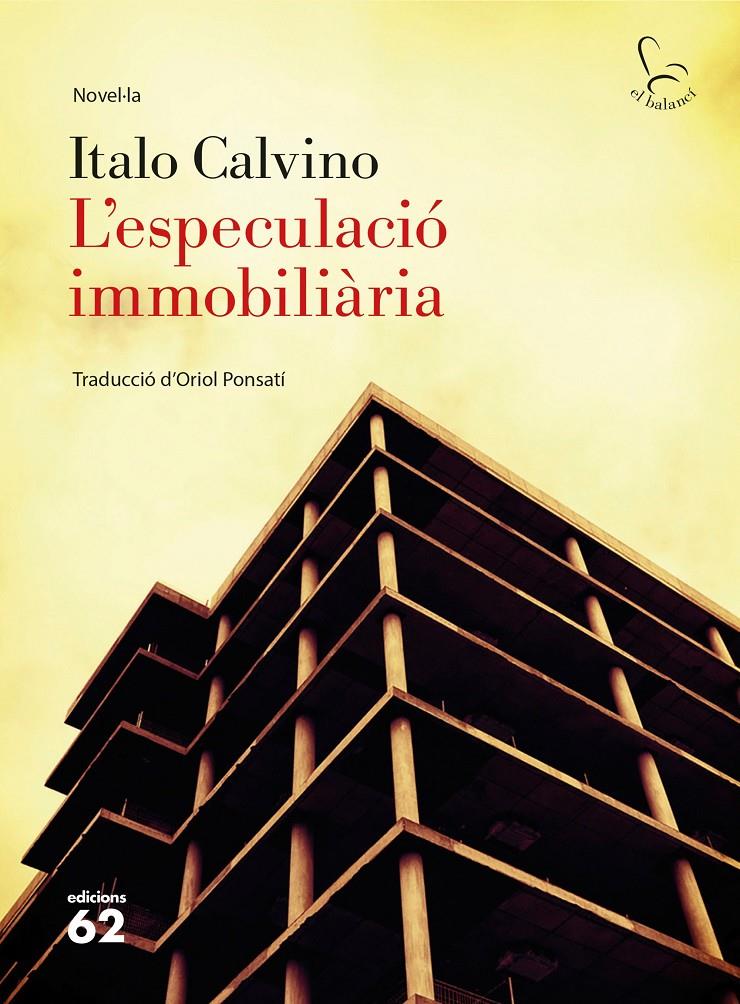 Novel·la

el balancí

Italo Calvino
L'especulació immobiliària

Traducció d'Oriol Ponsatí

edicions
62